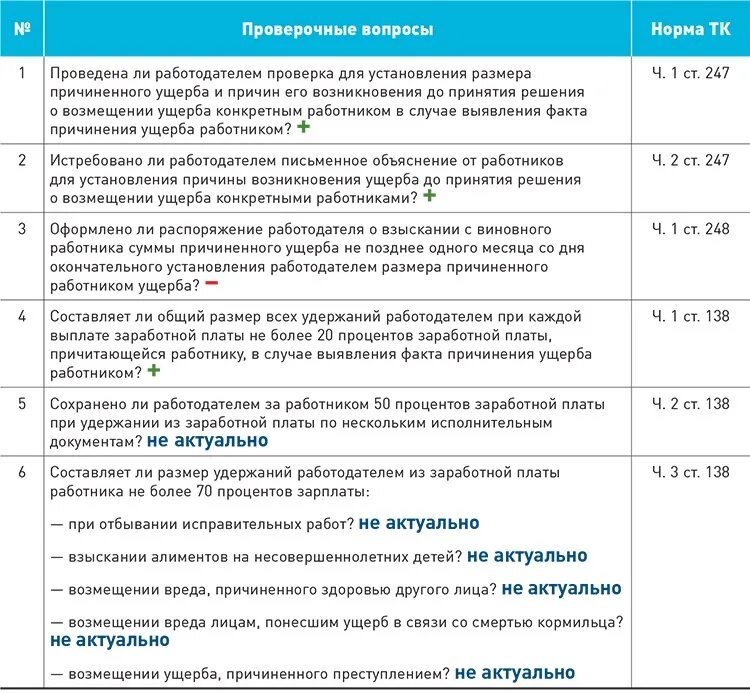 | № | Проверочные вопросы | Норма ТК |
|---|---|---|
| 1 | Проведена ли работодателем проверка для установления размера причиненного ущерба и причин его возникновения до принятия решения о возмещении ущерба конкретным работником в случае выявления факта причинения ущерба работником? + | Ч. 1 ст. 247 |
| 2 | Истребовано ли работодателем письменное объяснение от работников для установления причины возникновения ущерба до принятия решения о возмещении ущерба конкретными работниками? + | Ч. 2 ст. 247 |
| 3 | Оформлено ли распоряжение работодателя о взыскании с виновного работника суммы причиненного ущерба не позднее одного месяца со дня окончательного установления работодателем размера причиненного работником ущерба? − | Ч. 1 ст. 248 |
| 4 | Составляет ли общий размер всех удержаний работодателем при каждой выплате заработной платы не более 20 процентов заработной платы, причитающейся работнику, в случае выявления факта причинения ущерба работником? + | Ч. 1 ст. 138 |
| 5 | Сохранено ли работодателем за работником 50 процентов заработной платы при удержании из заработной платы по нескольким исполнительным документам? не актуально | Ч. 2 ст. 138 |
| 6 | Составляет ли размер удержаний работодателем из заработной платы работника не более 70 процентов зарплаты: — при отбывании исправительных работ? не актуально — взыскании алиментов на несовершеннолетних детей? не актуально — возмещении вреда, причиненного здоровью другого лица? не актуально — возмещении вреда лицам, понесшим ущерб в связи со смертью кормильца? не актуально — возмещении ущерба, причиненного преступлением? не актуально | Ч. 3 ст. 138 |